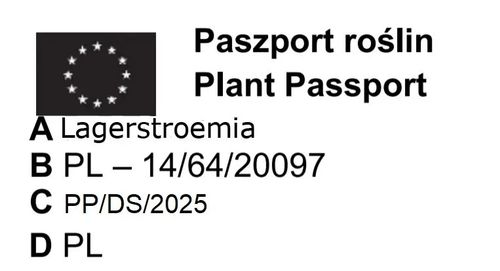 Paszport roślin
Plant Passport

A Lagerstroemia
B PL – 14/64/20097
C PP/DS/2025
D PL